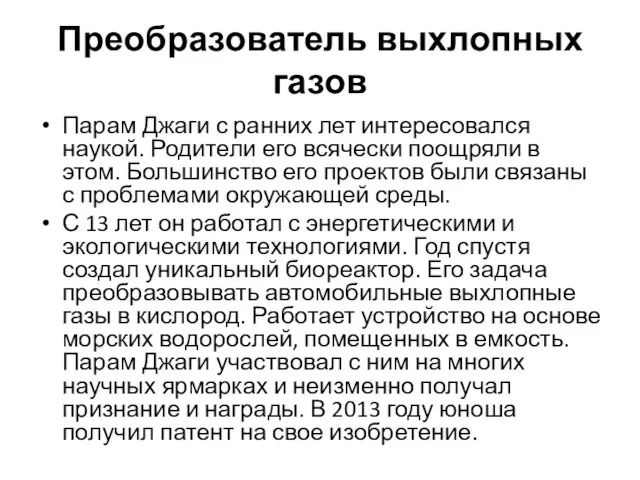 Преобразователь выхлопных газов

• Парам Джаги с ранних лет интересовался наукой. Родители его всячески поощряли в этом. Большинство его проектов были связаны с проблемами окружающей среды.

• С 13 лет он работал с энергетическими и экологическими технологиями. Год спустя создал уникальный биореактор. Его задача преобразовывать автомобильные выхлопные газы в кислород. Работает устройство на основе морских водорослей, помещенных в емкость. Парам Джаги участвовал с ним на многих научных ярмарках и неизменно получал признание и награды. В 2013 году юноша получил патент на свое изобретение.